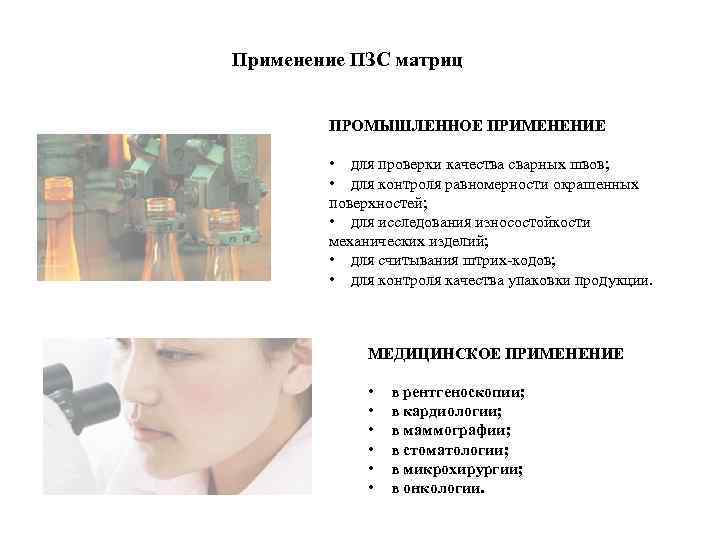 Применение ПЗС матриц

ПРОМЫШЛЕННОЕ ПРИМЕНЕНИЕ

• для проверки качества сварных швов;
• для контроля равномерности окрашенных поверхностей;
• для исследования износостойкости механических изделий;
• для считывания штрих-кодов;
• для контроля качества упаковки продукции.

МЕДИЦИНСКОЕ ПРИМЕНЕНИЕ

• в рентгеноскопии;
• в кардиологии;
• в маммографии;
• в стоматологии;
• в микрохирургии;
• в онкологии.